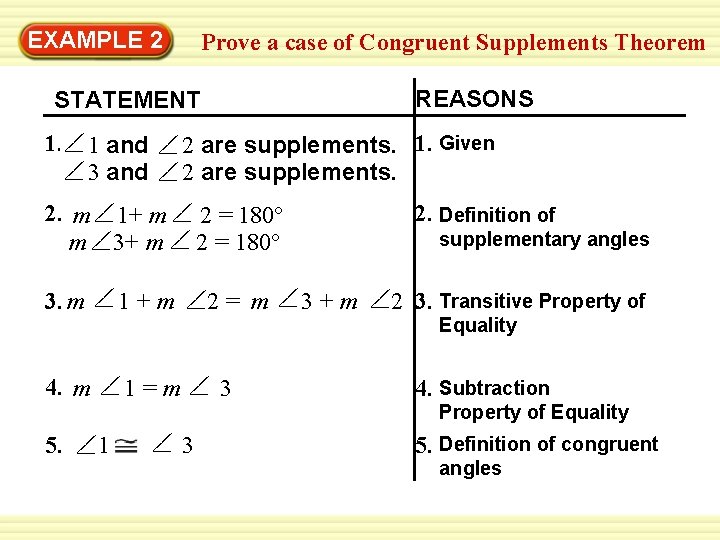 EXAMPLE 2

Prove a case of Congruent Supplements Theorem

| STATEMENT | REASONS |
|---|---|
| 1. $\angle 1$ and $\angle 2$ are supplements. $\angle 3$ and $\angle 2$ are supplements. | 1. Given |
| 2. $m\angle 1 + m\angle 2 = 180°$ $m\angle 3 + m\angle 2 = 180°$ | 2. Definition of supplementary angles |
| 3. $m\angle 1 + m\angle 2 = m\angle 3 + m\angle 2$ | 3. Transitive Property of Equality |
| 4. $m\angle 1 = m\angle 3$ | 4. Subtraction Property of Equality |
| 5. $\angle 1 \cong \angle 3$ | 5. Definition of congruent angles |